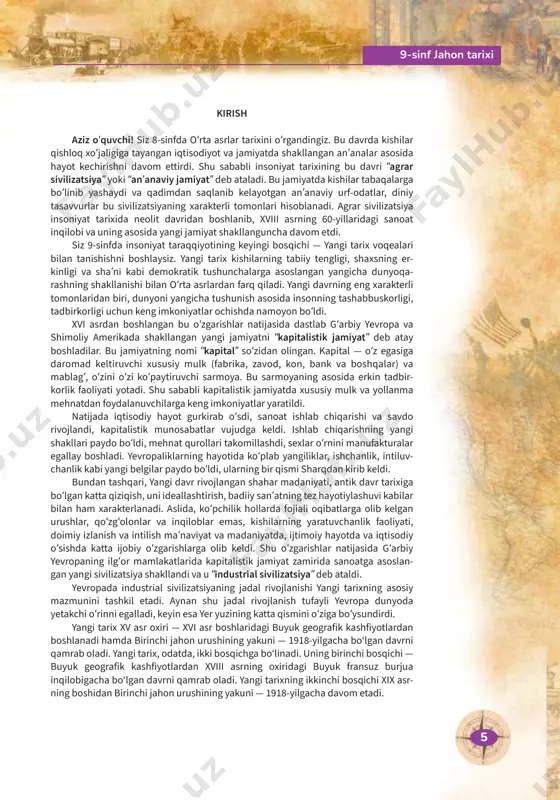 9-sinf Jahon tarixi

KIRISH

Aziz o'quvchi! Siz 8-sinfda O'rta asrlar tarixini o'rgandingiz. Bu davrda kishilar qishloq xo'jaligiga tayangan iqtisodiyot va jamiyatda shakllangan an'analar asosida hayot kechirishni davom ettirdi. Shu sababli insoniyat tarixining bu davri "agrar sivilizatsiya" yoki "an'anaviy jamiyat" deb ataladi. Bu jamiyatda kishilar tabaqalarga bo'linib yashaydi va qadimdan saqlanib kelayotgan an'anaviy urf-odatlar, diniy tasavvurlar bu sivilizatsiyaning xarakterli tomonlari hisoblanadi. Agrar sivilizatsiya insoniyat tarixida neolit davridan boshlanib, XVIII asrning 60-yillaridagi sanoat inqilobi va uning asosida yangi jamiyat shakllanguncha davom etdi.

Siz 9-sinfda insoniyat taraqqiyotining keyingi bosqichi — Yangi tarix voqealari bilan tanishishni boshlaysiz. Yangi tarix kishilarning tabiiy tengligi, shaxsning erkinligi va sha'ni kabi demokratik tushunchalarga asoslangan yangicha dunyoqarashning shakllanishi bilan O'rta asrlardan farq qiladi. Yangi davrning eng xarakterli tomonlaridan biri, dunyoni yangicha tushunish asosida insonning tashabbuskorligi, tadbirkorligi uchun keng imkoniyatlar ochishda namoyon bo'ldi.

XVI asrdan boshlangan bu o'zgarishlar natijasida dastlab G'arbiy Yevropa va Shimoliy Amerikada shakllangan yangi jamiyatni "kapitalistik jamiyat" deb atay boshladilar. Bu jamiyatning nomi "kapital" so'zidan olingan. Kapital — o'z egasiga daromad keltiruvchi xususiy mulk (fabrika, zavod, kon, bank va boshqalar) va mablag', o'zini o'zi ko'paytiruvchi sarmoya. Bu sarmoyaning asosida erkin tadbirkorlik faoliyati yotadi. Shu sababli kapitalistik jamiyatda xususiy mulk va yollanma mehnatdan foydalanuvchilarga keng imkoniyatlar yaratildi.

Natijada iqtisodiy hayot gurkirab o'sdi, sanoat ishlab chiqarishi va savdo rivojlandi, kapitalistik munosabatlar vujudga keldi. Ishlab chiqarishning yangi shakllari paydo bo'ldi, mehnat qurollari takomillashdi, sexlar o'rnini manufakturalar egallay boshladi. Yevropaliklarning hayotida ko'plab yangiliklar, ishchanlik, intiluvchanlik kabi yangi belgilar paydo bo'ldi, ularning bir qismi Sharqdan kirib keldi.

Bundan tashqari, Yangi davr rivojlangan shahar madaniyati, antik davr tarixiga bo'lgan katta qiziqish, uni ideallashtirish, badiiy san'atning tez hayotiylashuvi kabilar bilan ham xarakterlanadi. Aslida, ko'pchilik hollarda fojiali oqibatlarga olib kelgan urushlar, qo'zg'olonlar va inqiloblar emas, kishilarning yaratuvchanlik faoliyati, doimiy izlanish va intilish ma'naviyat va madaniyatda, ijtimoiy hayotda va iqtisodiy o'sishda katta ijobiy o'zgarishlarga olib keldi. Shu o'zgarishlar natijasida G'arbiy Yevropaning ilg'or mamlakatlarida kapitalistik jamiyat zamirida sanoatga asoslangan yangi sivilizatsiya shakllandi va u "industrial sivilizatsiya" deb ataldi.

Yevropada industrial sivilizatsiyaning jadal rivojlanishi Yangi tarixning asosiy mazmunini tashkil etadi. Aynan shu jadal rivojlanish tufayli Yevropa dunyoda yetakchi o'rinni egalladi, keyin esa Yer yuzining katta qismini o'ziga bo'ysundirdi.

Yangi tarix XV asr oxiri — XVI asr boshlaridagi Buyuk geografik kashfiyotlardan boshlanadi hamda Birinchi jahon urushining yakuni — 1918-yilgacha bo'lgan davrni qamrab oladi. Yangi tarix, odatda, ikki bosqichga bo'linadi. Uning birinchi bosqichi — Buyuk geografik kashfiyotlardan XVIII asrning oxiridagi Buyuk fransuz burjua inqilobigacha bo'lgan davrni qamrab oladi. Yangi tarixning ikkinchi bosqichi XIX asrning boshidan Birinchi jahon urushining yakuni — 1918-yilgacha davom etadi.

5